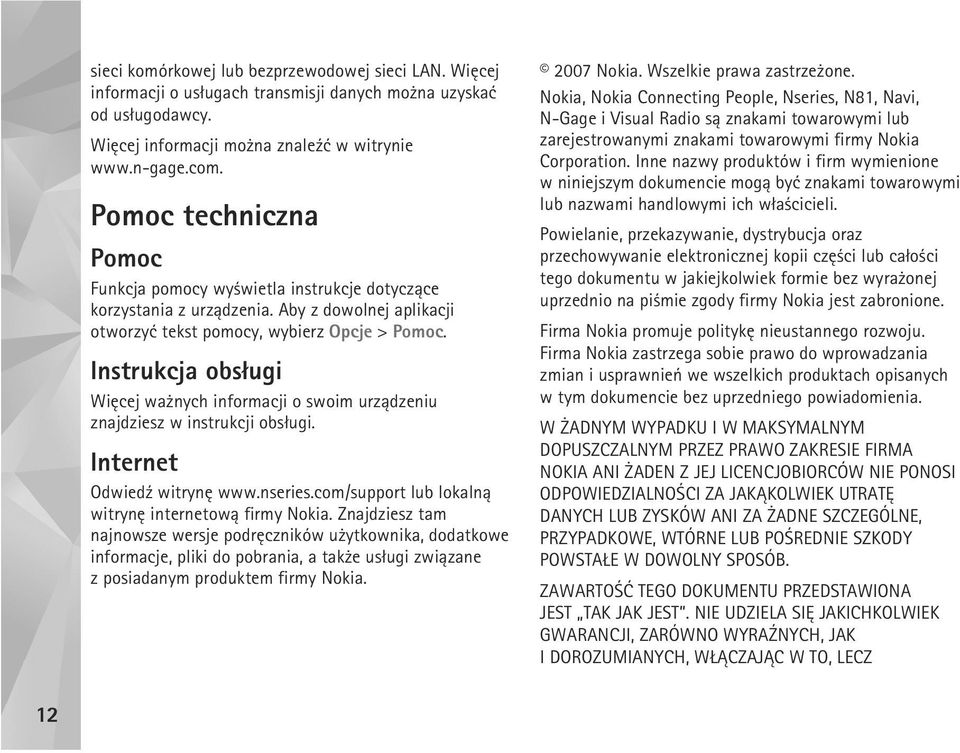 sieci komórkowej lub bezprzewodowej sieci LAN. Więcej informacji o usługach transmisji danych można uzyskać od usługodawcy.

Więcej informacji można znaleźć w witrynie www.n-gage.com.

Pomoc techniczna

Pomoc

Funkcja pomocy wyświetla instrukcje dotyczące korzystania z urządzenia. Aby z dowolnej aplikacji otworzyć tekst pomocy, wybierz Opcje > Pomoc.

Instrukcja obsługi

Więcej ważnych informacji o swoim urządzeniu znajdziesz w instrukcji obsługi.

Internet

Odwiedź witrynę www.nseries.com/support lub lokalną witrynę internetową firmy Nokia. Znajdziesz tam najnowsze wersje podręczników użytkownika, dodatkowe informacje, pliki do pobrania, a także usługi związane z posiadanym produktem firmy Nokia.

© 2007 Nokia. Wszelkie prawa zastrzeżone.

Nokia, Nokia Connecting People, Nseries, N81, Navi, N-Gage i Visual Radio są znakami towarowymi lub zarejestrowanymi znakami towarowymi firmy Nokia Corporation. Inne nazwy produktów i firm wymienione w niniejszym dokumencie mogą być znakami towarowymi lub nazwami handlowymi ich właścicieli.

Powielanie, przekazywanie, dystrybucja oraz przechowywanie elektronicznej kopii części lub całości tego dokumentu w jakiejkolwiek formie bez wyrażonej uprzednio na piśmie zgody firmy Nokia jest zabronione.

Firma Nokia promuje politykę nieustannego rozwoju. Firma Nokia zastrzega sobie prawo do wprowadzania zmian i usprawnień we wszelkich produktach opisanych w tym dokumencie bez uprzedniego powiadomienia.

W ŻADNYM WYPADKU I W MAKSYMALNYM DOPUSZCZALNYM PRZEZ PRAWO ZAKRESIE FIRMA NOKIA ANI ŻADEN Z JEJ LICENCJOBIORCÓW NIE PONOSI ODPOWIEDZIALNOŚCI ZA JAKĄKOLWIEK UTRATĘ DANYCH LUB ZYSKÓW ANI ZA ŻADNE SZCZEGÓLNE, PRZYPADKOWE, WTÓRNE LUB POŚREDNIE SZKODY POWSTAŁE W DOWOLNY SPOSÓB.

ZAWARTOŚĆ TEGO DOKUMENTU PRZEDSTAWIONA JEST „TAK JAK JEST". NIE UDZIELA SIĘ JAKICHKOLWIEK GWARANCJI, ZARÓWNO WYRAŹNYCH, JAK I DOROZUMIANYCH, WŁĄCZAJĄC W TO, LECZ

12